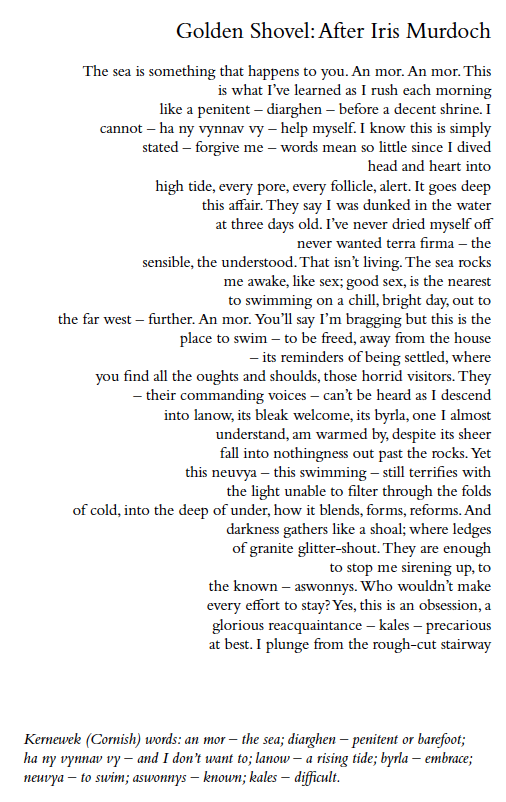 Golden Shovel: After Iris Murdoch

The sea is something that happens to you. An mor. An mor. This
is what I've learned as I rush each morning
like a penitent – diarghen – before a decent shrine. I
cannot – ha ny vynnav vy – help myself. I know this is simply
stated – forgive me – words mean so little since I dived
head and heart into
high tide, every pore, every follicle, alert. It goes deep
this affair. They say I was dunked in the water
at three days old. I've never dried myself off
never wanted terra firma – the
sensible, the understood. That isn't living. The sea rocks
me awake, like sex; good sex, is the nearest
to swimming on a chill, bright day, out to
the far west – further. An mor. You'll say I'm bragging but this is the
place to swim – to be freed, away from the house
– its reminders of being settled, where
you find all the oughts and shoulds, those horrid visitors. They
– their commanding voices – can't be heard as I descend
into lanow, its bleak welcome, its byrla, one I almost
understand, am warmed by, despite its sheer
fall into nothingness out past the rocks. Yet
this neuvya – this swimming – still terrifies with
the light unable to filter through the folds
of cold, into the deep of under, how it blends, forms, reforms. And
darkness gathers like a shoal; where ledges
of granite glitter-shout. They are enough
to stop me sirening up, to
the known – aswonnys. Who wouldn't make
every effort to stay? Yes, this is an obsession, a
glorious reacquaintance – kales – precarious
at best. I plunge from the rough-cut stairway

Kernewek (Cornish) words: an mor – the sea; diarghen – penitent or barefoot; ha ny vynnav vy – and I don't want to; lanow – a rising tide; byrla – embrace; neuvya – to swim; aswonnys – known; kales – difficult.